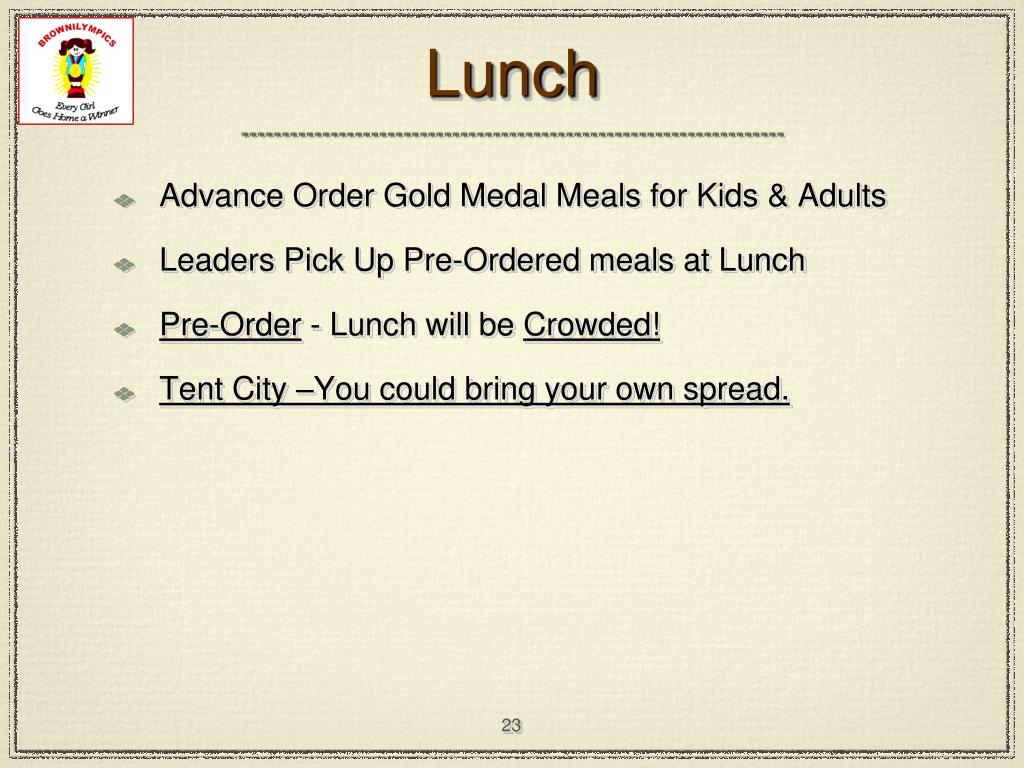 BROWNILYMPICS

Every Girl Goes Home a Winner

Lunch

Advance Order Gold Medal Meals for Kids & Adults

Leaders Pick Up Pre-Ordered meals at Lunch

Pre-Order - Lunch will be Crowded!

Tent City –You could bring your own spread.

23